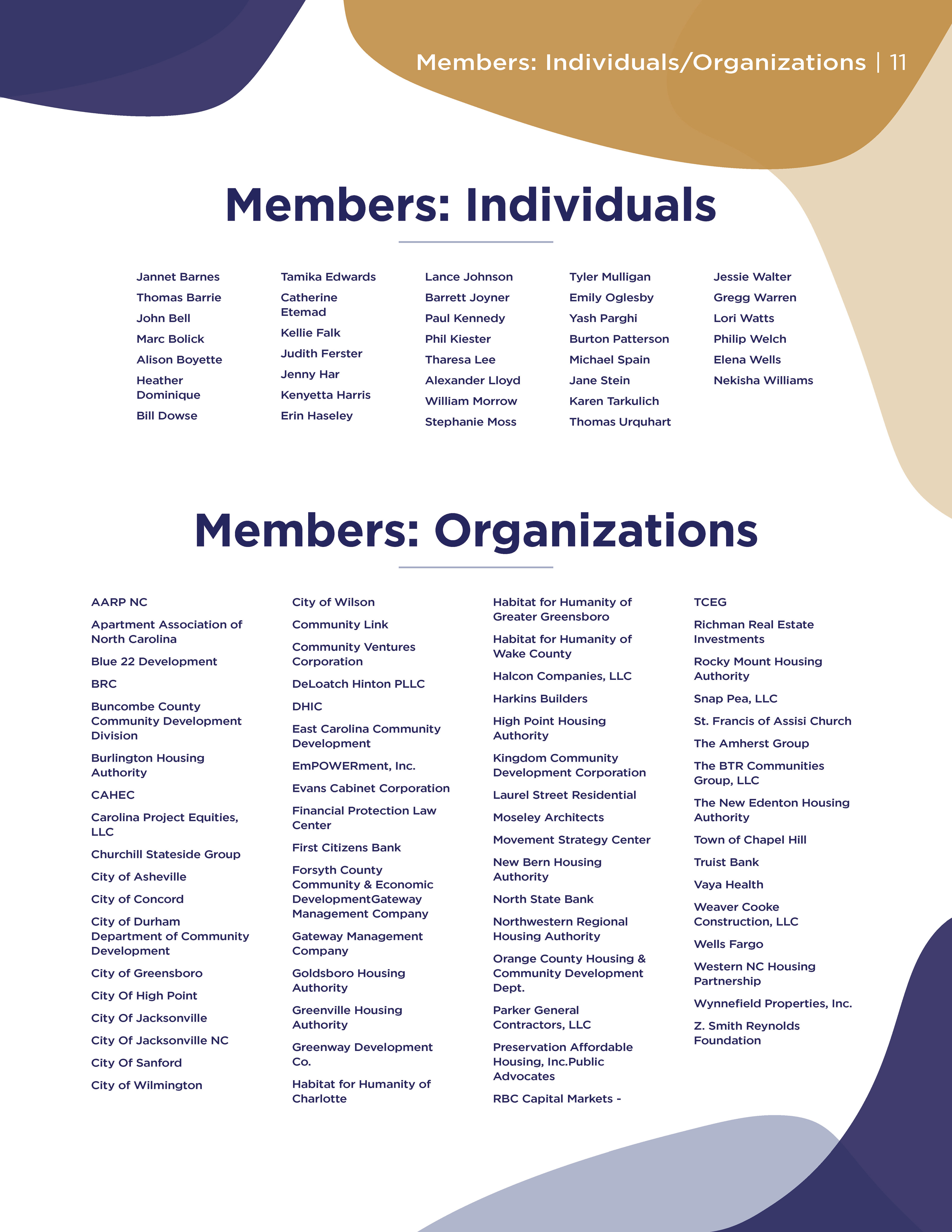 Members: Individuals/Organizations | 11

Members: Individuals

Jannet Barnes
Thomas Barrie
John Bell
Marc Bolick
Alison Boyette
Heather Dominique
Bill Dowse

Tamika Edwards
Catherine Etemad
Kellie Falk
Judith Ferster
Jenny Har
Kenyetta Harris
Erin Haseley

Lance Johnson
Barrett Joyner
Paul Kennedy
Phil Kiester
Tharesa Lee
Alexander Lloyd
William Morrow
Stephanie Moss

Tyler Mulligan
Emily Oglesby
Yash Parghi
Burton Patterson
Michael Spain
Jane Stein
Karen Tarkulich
Thomas Urquhart

Jessie Walter
Gregg Warren
Lori Watts
Philip Welch
Elena Wells
Nekisha Williams

Members: Organizations

AARP NC
Apartment Association of North Carolina
Blue 22 Development
BRC
Buncombe County Community Development Division
Burlington Housing Authority
CAHEC
Carolina Project Equities, LLC
Churchill Stateside Group
City of Asheville
City of Concord
City of Durham Department of Community Development
City of Greensboro
City Of High Point
City Of Jacksonville
City Of Jacksonville NC
City Of Sanford
City of Wilmington

City of Wilson
Community Link
Community Ventures Corporation
DeLoatch Hinton PLLC
DHIC
East Carolina Community Development
EmPOWERment, Inc.
Evans Cabinet Corporation
Financial Protection Law Center
First Citizens Bank
Forsyth County Community & Economic DevelopmentGateway Management Company
Gateway Management Company
Goldsboro Housing Authority
Greenville Housing Authority
Greenway Development Co.
Habitat for Humanity of Charlotte

Habitat for Humanity of Greater Greensboro
Habitat for Humanity of Wake County
Halcon Companies, LLC
Harkins Builders
High Point Housing Authority
Kingdom Community Development Corporation
Laurel Street Residential
Moseley Architects
Movement Strategy Center
New Bern Housing Authority
North State Bank
Northwestern Regional Housing Authority
Orange County Housing & Community Development Dept.
Parker General Contractors, LLC
Preservation Affordable Housing, Inc.Public Advocates
RBC Capital Markets -

TCEG
Richman Real Estate Investments
Rocky Mount Housing Authority
Snap Pea, LLC
St. Francis of Assisi Church
The Amherst Group
The BTR Communities Group, LLC
The New Edenton Housing Authority
Town of Chapel Hill
Truist Bank
Vaya Health
Weaver Cooke Construction, LLC
Wells Fargo
Western NC Housing Partnership
Wynnefield Properties, Inc.
Z. Smith Reynolds Foundation